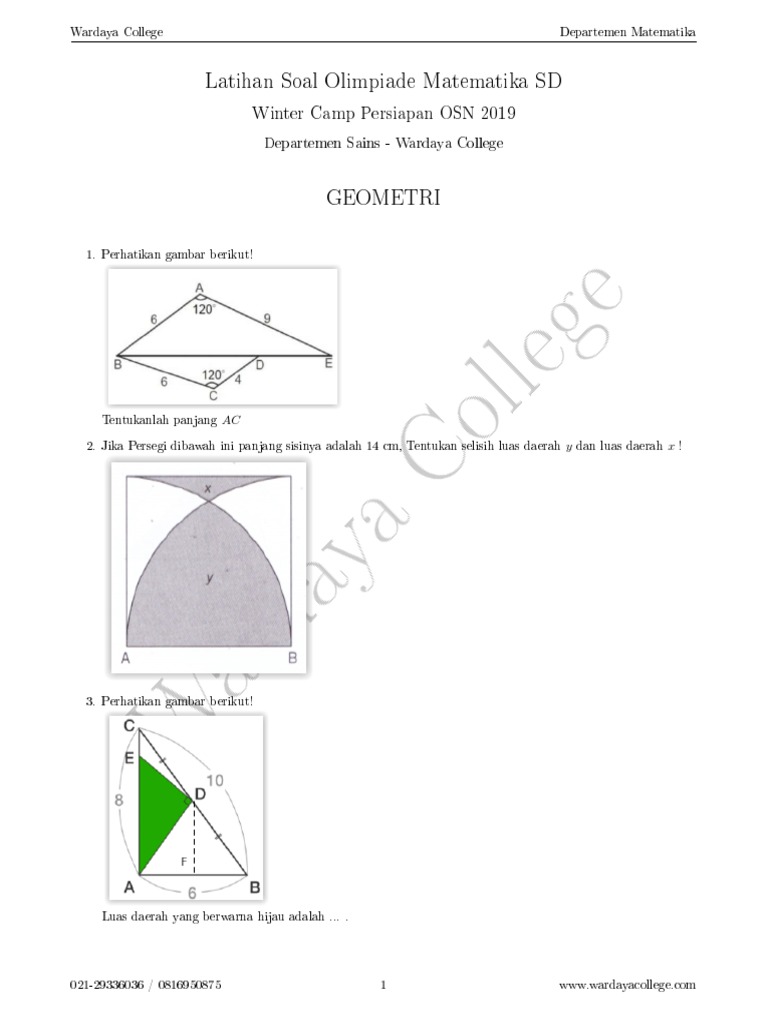 Wardaya College

Departemen Matematika

Latihan Soal Olimpiade Matematika SD

Winter Camp Persiapan OSN 2019

Departemen Sains - Wardaya College

GEOMETRI

1. Perhatikan gambar berikut!

A
120°
6
9
B
D
E
6
120°
4
C

Tentukanlah panjang $AC$

2. Jika Persegi dibawah ini panjang sisinya adalah 14 cm, Tentukan selisih luas daerah $y$ dan luas daerah $x$ !

x
y
A
B

3. Perhatikan gambar berikut!

C
E
10
8
D
F
A
6
B

Luas daerah yang berwarna hijau adalah ... .

Wardaya College

021-29336036 / 0816950875

1

www.wardayacollege.com